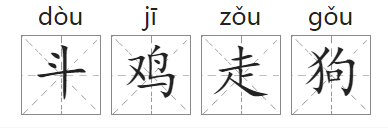 dòu jī zǒu gǒu
斗 鸡 走 狗